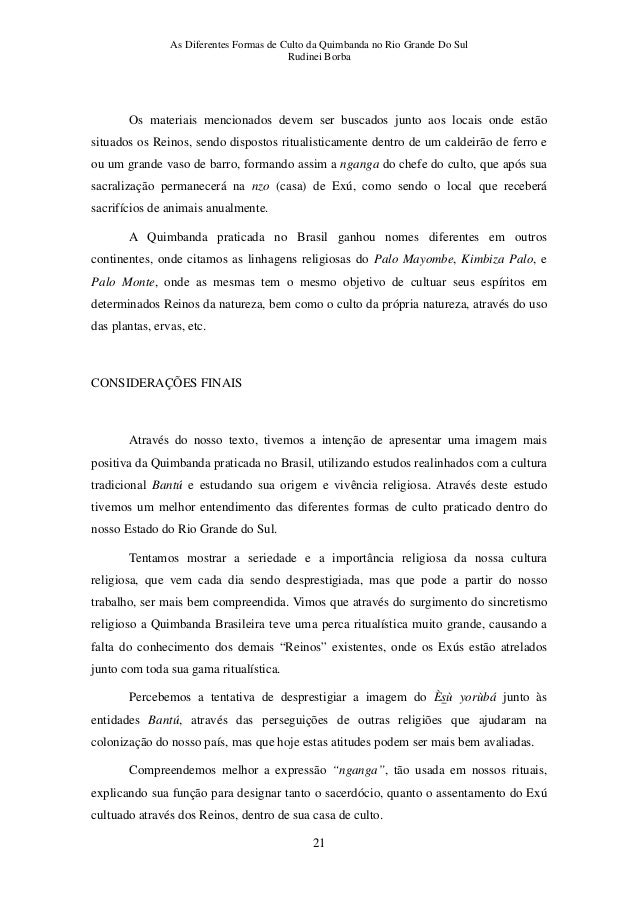 As Diferentes Formas de Culto da Quimbanda no Rio Grande Do Sul
Rudinei Borba

Os materiais mencionados devem ser buscados junto aos locais onde estão situados os Reinos, sendo dispostos ritualisticamente dentro de um caldeirão de ferro e ou um grande vaso de barro, formando assim a nganga do chefe do culto, que após sua sacralização permanecerá na nzo (casa) de Exú, como sendo o local que receberá sacrifícios de animais anualmente.

A Quimbanda praticada no Brasil ganhou nomes diferentes em outros continentes, onde citamos as linhagens religiosas do Palo Mayombe, Kimbiza Palo, e Palo Monte, onde as mesmas tem o mesmo objetivo de cultuar seus espíritos em determinados Reinos da natureza, bem como o culto da própria natureza, através do uso das plantas, ervas, etc.

CONSIDERAÇÕES FINAIS

Através do nosso texto, tivemos a intenção de apresentar uma imagem mais positiva da Quimbanda praticada no Brasil, utilizando estudos realinhados com a cultura tradicional Bantú e estudando sua origem e vivência religiosa. Através deste estudo tivemos um melhor entendimento das diferentes formas de culto praticado dentro do nosso Estado do Rio Grande do Sul.

Tentamos mostrar a seriedade e a importância religiosa da nossa cultura religiosa, que vem cada dia sendo desprestigiada, mas que pode a partir do nosso trabalho, ser mais bem compreendida. Vimos que através do surgimento do sincretismo religioso a Quimbanda Brasileira teve uma perca ritualística muito grande, causando a falta do conhecimento dos demais “Reinos” existentes, onde os Exús estão atrelados junto com toda sua gama ritualística.

Percebemos a tentativa de desprestigiar a imagem do Èṣù yorùbá junto às entidades Bantú, através das perseguições de outras religiões que ajudaram na colonização do nosso país, mas que hoje estas atitudes podem ser mais bem avaliadas.

Compreendemos melhor a expressão “nganga”, tão usada em nossos rituais, explicando sua função para designar tanto o sacerdócio, quanto o assentamento do Exú cultuado através dos Reinos, dentro de sua casa de culto.

21